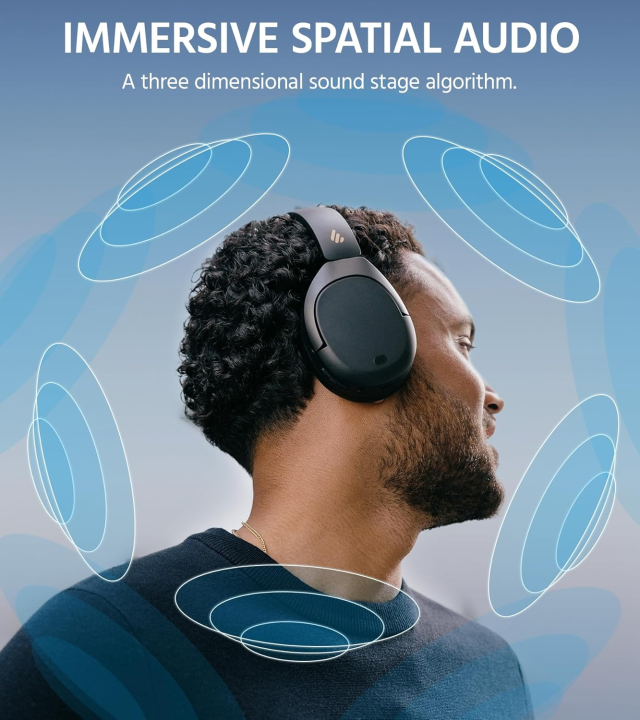 IMMERSIVE SPATIAL AUDIO

A three dimensional sound stage algorithm.